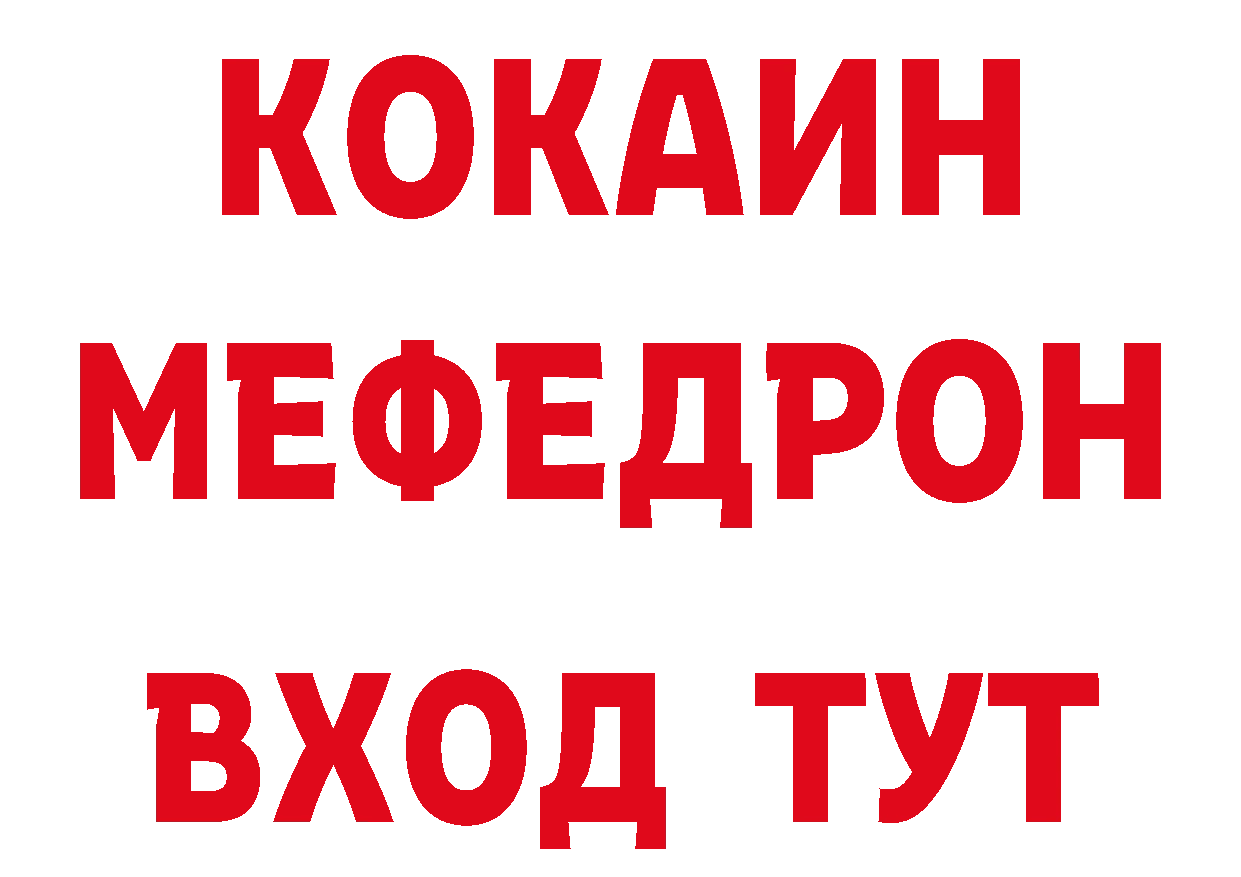 КОКАИН
МЕФЕДРОН
ВХОД ТУТ